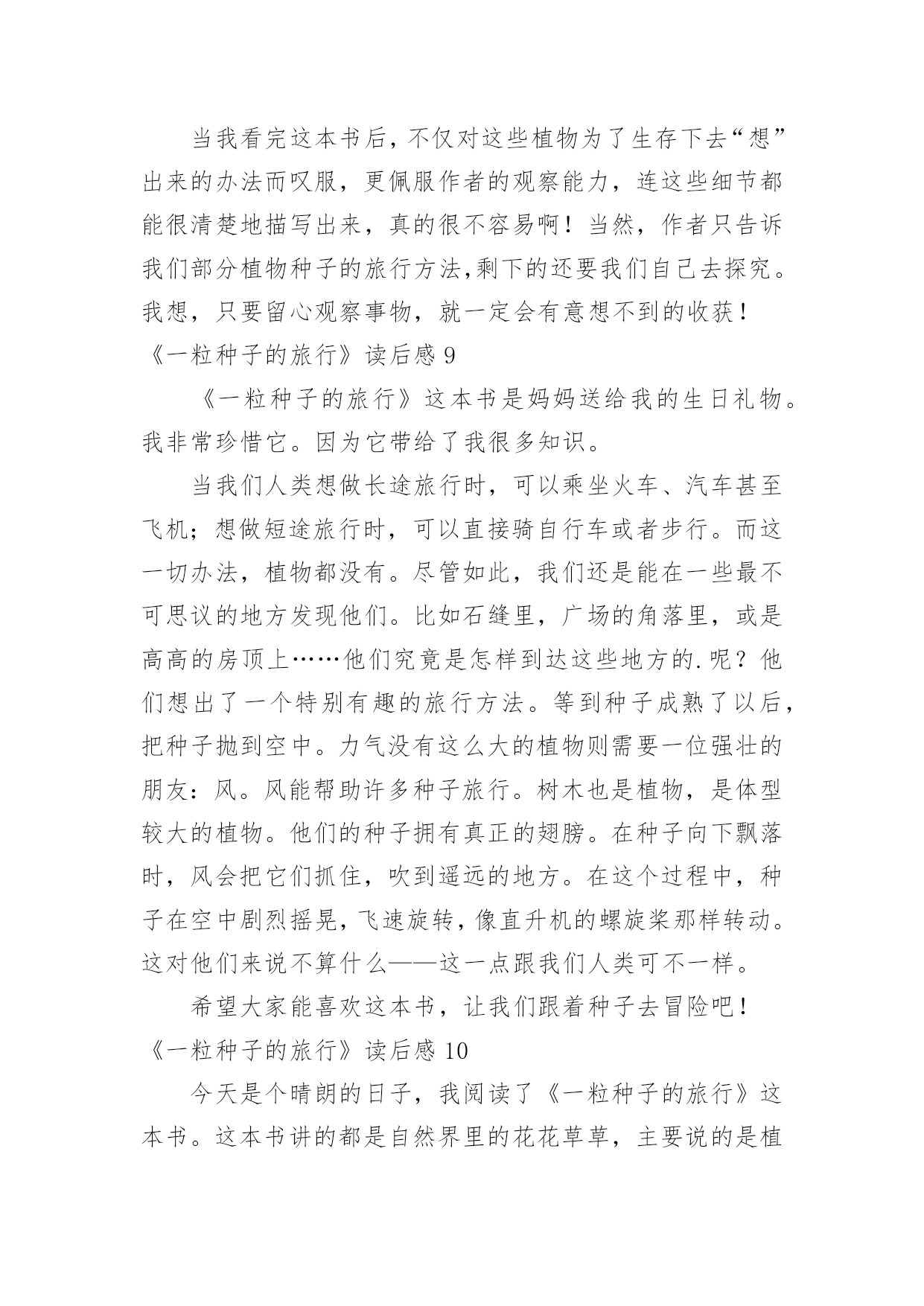 当我看完这本书后，不仅对这些植物为了生存下去“想”出来的办法而叹服，更佩服作者的观察能力，连这些细节都能很清楚地描写出来，真的很不容易啊！当然，作者只告诉我们部分植物种子的旅行方法，剩下的还要我们自己去探究。我想，只要留心观察事物，就一定会有意想不到的收获！

《一粒种子的旅行》读后感 9

《一粒种子的旅行》这本书是妈妈送给我的生日礼物。我非常珍惜它。因为它带给了我很多知识。

当我们人类想做长途旅行时，可以乘坐火车、汽车甚至飞机；想做短途旅行时，可以直接骑自行车或者步行。而这一切办法，植物都没有。尽管如此，我们还是能在一些最不可思议的地方发现他们。比如石缝里，广场的角落里，或是高高的房顶上……他们究竟是怎样到达这些地方的.呢？他们想出了一个特别有趣的旅行方法。等到种子成熟了以后，把种子抛到空中。力气没有这么大的植物则需要一位强壮的朋友：风。风能帮助许多种子旅行。树木也是植物，是体型较大的植物。他们的种子拥有真正的翅膀。在种子向下飘落时，风会把它们抓住，吹到遥远的地方。在这个过程中，种子在空中剧烈摇晃，飞速旋转，像直升机的螺旋桨那样转动。这对他们来说不算什么——这一点跟我们人类可不一样。

希望大家能喜欢这本书，让我们跟着种子去冒险吧！

《一粒种子的旅行》读后感 10

今天是个晴朗的日子，我阅读了《一粒种子的旅行》这本书。这本书讲的都是自然界里的花花草草，主要说的是植